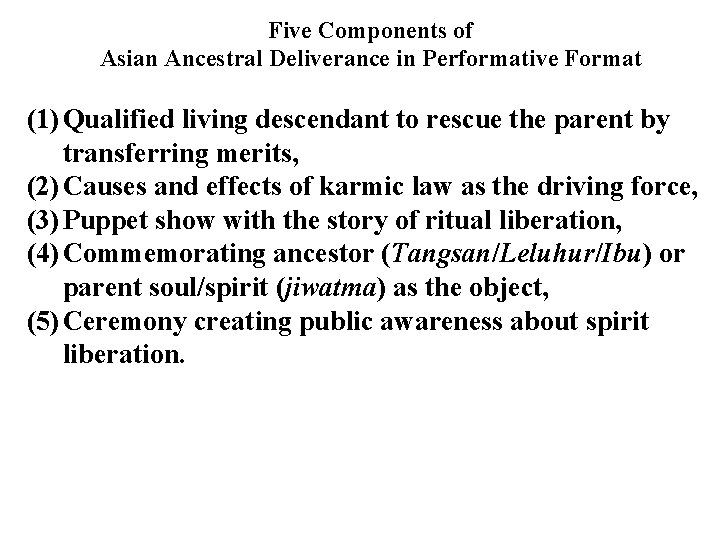 Five Components of
Asian Ancestral Deliverance in Performative Format

(1) Qualified living descendant to rescue the parent by transferring merits,
(2) Causes and effects of karmic law as the driving force,
(3) Puppet show with the story of ritual liberation,
(4) Commemorating ancestor (Tangsan/Leluhur/Ibu) or parent soul/spirit (jiwatma) as the object,
(5) Ceremony creating public awareness about spirit liberation.